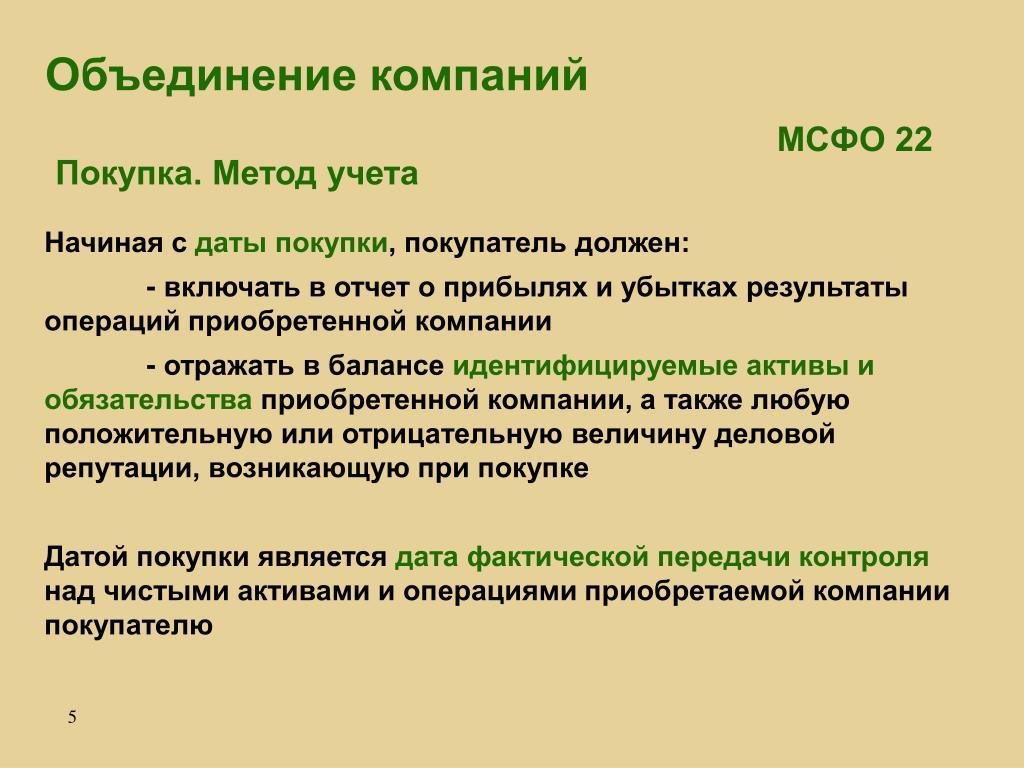 Объединение компаний

МСФО 22

Покупка. Метод учета

Начиная с даты покупки, покупатель должен:

- включать в отчет о прибылях и убытках результаты операций приобретенной компании

- отражать в балансе идентифицируемые активы и обязательства приобретенной компании, а также любую положительную или отрицательную величину деловой репутации, возникающую при покупке

Датой покупки является дата фактической передачи контроля над чистыми активами и операциями приобретаемой компании покупателю

5